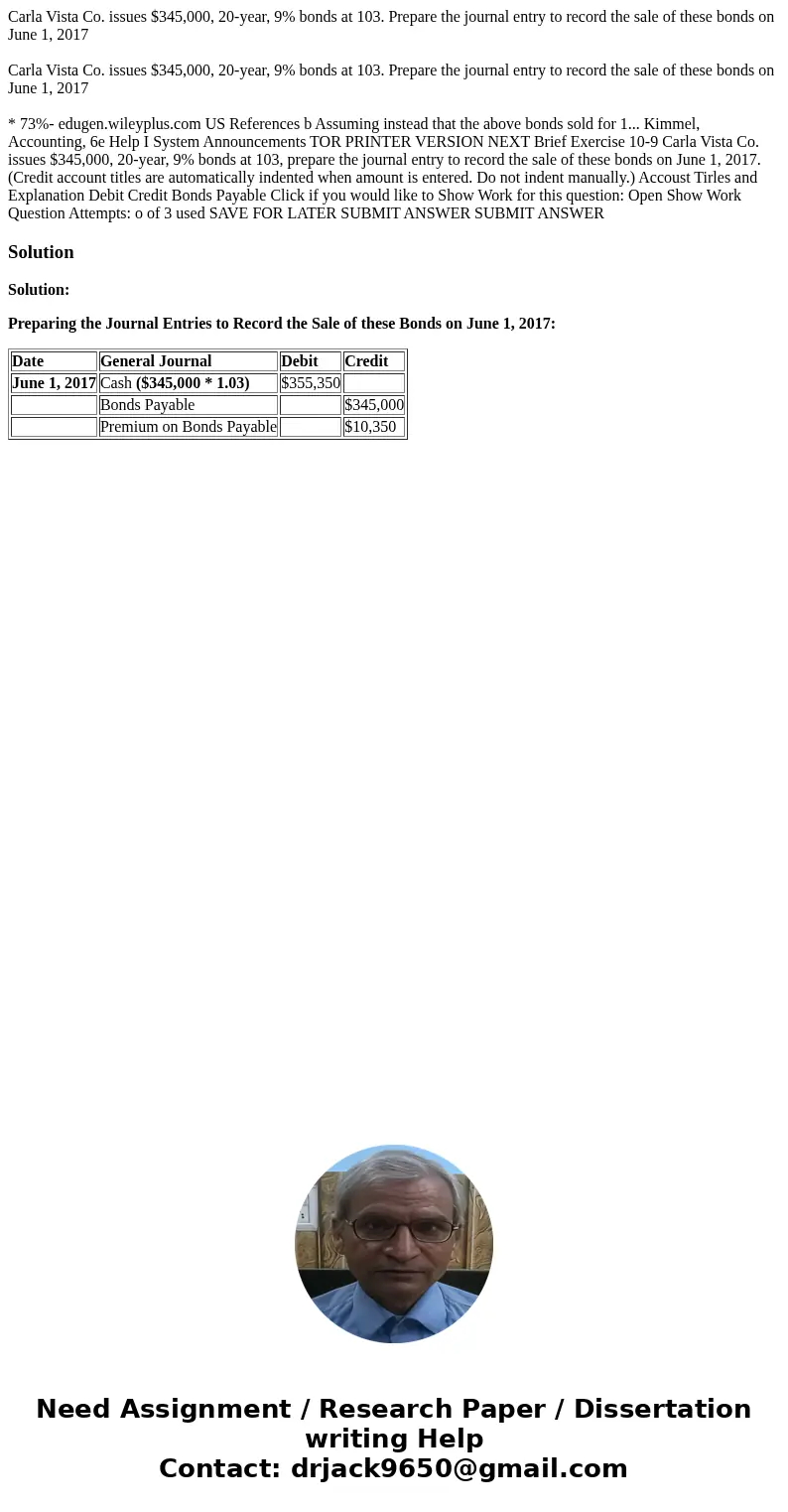 Carla Vista Co. issues $345,000, 20-year, 9% bonds at 103. Prepare the journal entry to record the sale of these bonds on June 1, 2017

Carla Vista Co. issues $345,000, 20-year, 9% bonds at 103. Prepare the journal entry to record the sale of these bonds on June 1, 2017

* 73%- edugen.wileyplus.com US References b Assuming instead that the above bonds sold for 1... Kimmel, Accounting, 6e Help I System Announcements TOR PRINTER VERSION NEXT Brief Exercise 10-9 Carla Vista Co. issues $345,000, 20-year, 9% bonds at 103, prepare the journal entry to record the sale of these bonds on June 1, 2017. (Credit account titles are automatically indented when amount is entered. Do not indent manually.) Accoust Tirles and Explanation Debit Credit Bonds Payable Click if you would like to Show Work for this question: Open Show Work Question Attempts: o of 3 used SAVE FOR LATER SUBMIT ANSWER SUBMIT ANSWER

Solution

Solution:

Preparing the Journal Entries to Record the Sale of these Bonds on June 1, 2017:

| Date | General Journal | Debit | Credit |
|---|---|---|---|
| June 1, 2017 | Cash ($345,000 * 1.03) | $355,350 | |
| | Bonds Payable | | $345,000 |
| | Premium on Bonds Payable | | $10,350 |

Need Assignment / Research Paper / Dissertation writing Help
Contact: drjack9650@gmail.com